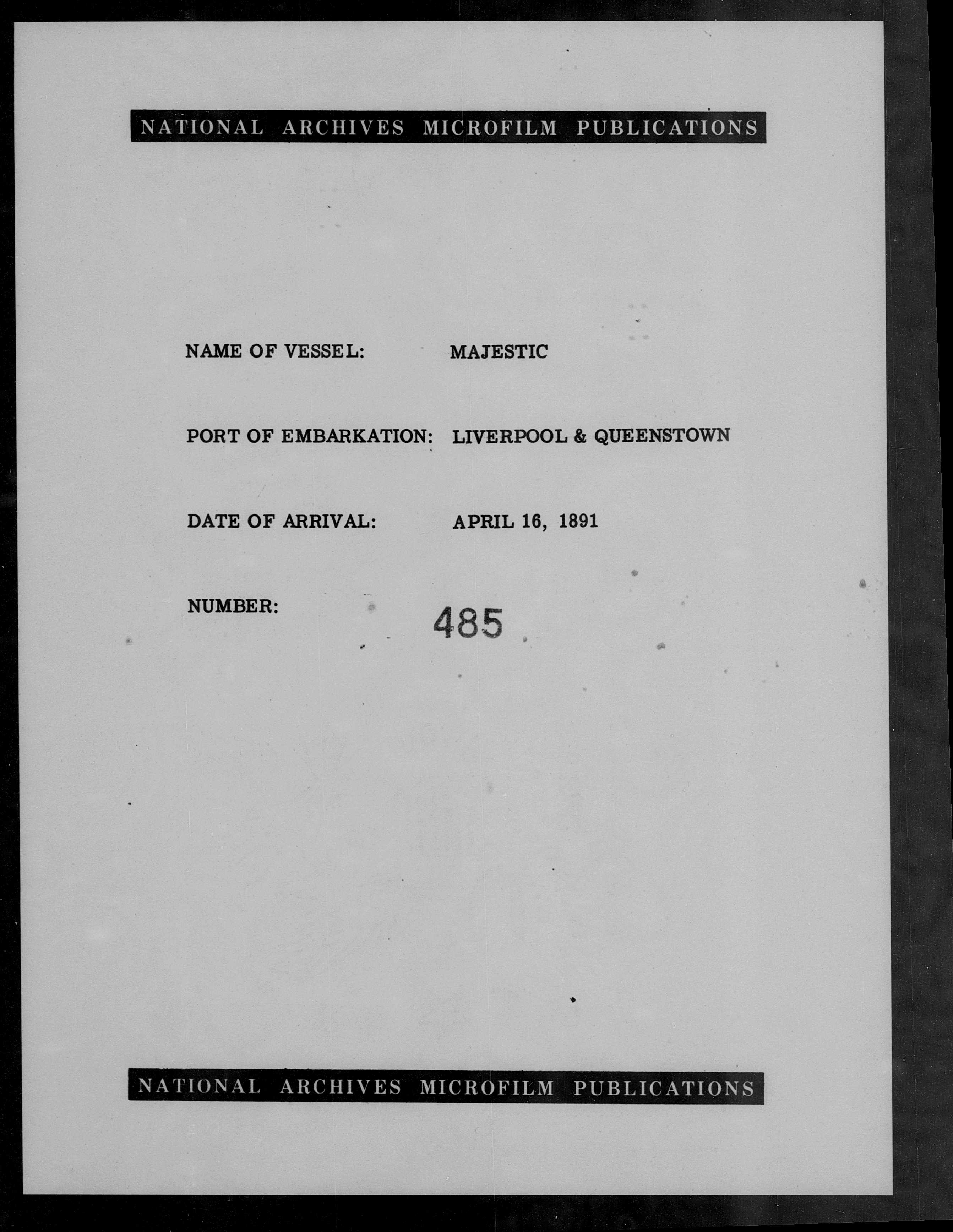 NATIONAL ARCHIVES MICROFILM PUBLICATIONS

NAME OF VESSEL: MAJESTIC

PORT OF EMBARKATION: LIVERPOOL & QUEENSTOWN

DATE OF ARRIVAL: APRIL 16, 1891

NUMBER: 485

NATIONAL ARCHIVES MICROFILM PUBLICATIONS